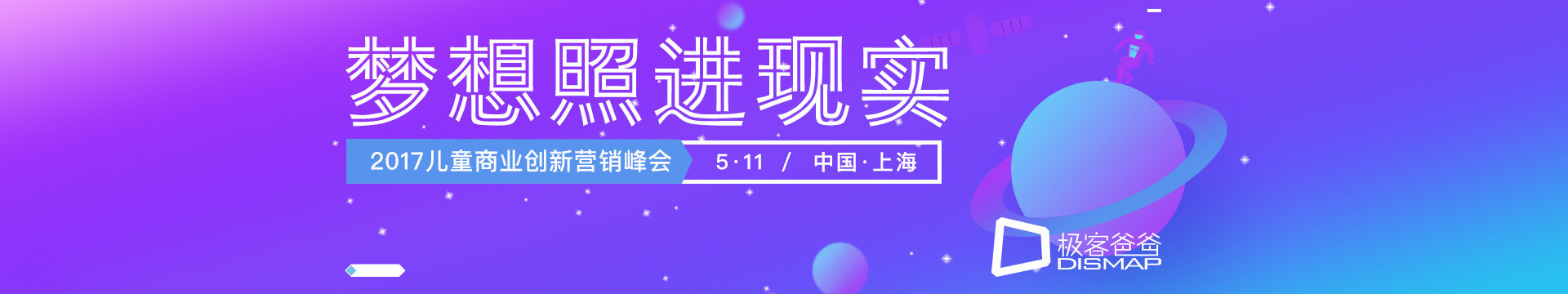 梦想照进现实

2017儿童商业创新营销峰会 5·11 / 中国·上海

极客爸爸
DISMAP